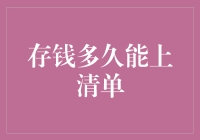 存钱多久能上清单